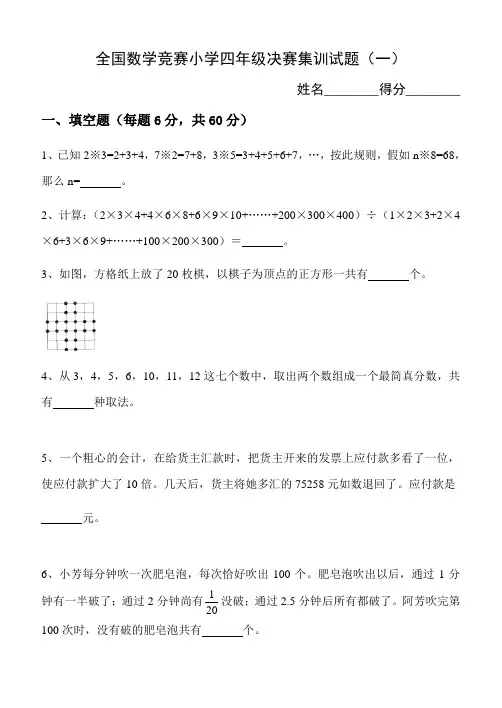 全国数学竞赛小学四年级决赛集训试题（一）

姓名________得分________

一、填空题（每题 6 分，共 60 分）

1、已知 2※3=2+3+4，7※2=7+8，3※5=3+4+5+6+7，…，按此规则，假如 n※8=68，那么 n=______。

2、计算：（2×3×4+4×6×8+6×9×10+……+200×300×400）÷（1×2×3+2×4×6+3×6×9+……+100×200×300）=______。

3、如图，方格纸上放了 20 枚棋，以棋子为顶点的正方形一共有______个。

4、从 3，4，5，6，10，11，12 这七个数中，取出两个数组成一个最简真分数，共有______种取法。

5、一个粗心的会计，在给货主汇款时，把货主开来的发票上应付款多看了一位，使应付款扩大了 10 倍。几天后，货主将她多汇的 75258 元如数退回了。应付款是______元。

6、小芳每分钟吹一次肥皂泡，每次恰好吹出 100 个。肥皂泡吹出以后，通过 1 分钟有一半破了；通过 2 分钟尚有 $\frac{1}{20}$ 没破；通过 2.5 分钟后所有都破了。阿芳吹完第 100 次时，没有破的肥皂泡共有______个。